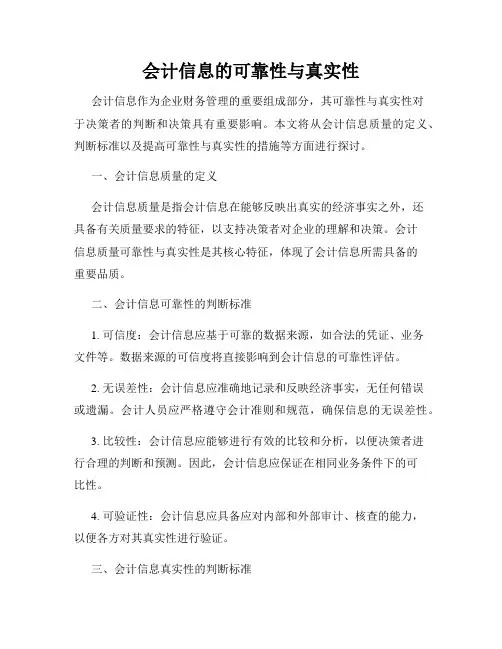 会计信息的可靠性与真实性

会计信息作为企业财务管理的重要组成部分，其可靠性与真实性对于决策者的判断和决策具有重要影响。本文将从会计信息质量的定义、判断标准以及提高可靠性与真实性的措施等方面进行探讨。

一、会计信息质量的定义

会计信息质量是指会计信息在能够反映出真实的经济事实之外，还具备有关质量要求的特征，以支持决策者对企业的理解和决策。会计信息质量可靠性与真实性是其核心特征，体现了会计信息所需具备的重要品质。

二、会计信息可靠性的判断标准

1. 可信度：会计信息应基于可靠的数据来源，如合法的凭证、业务文件等。数据来源的可信度将直接影响到会计信息的可靠性评估。

2. 无误差性：会计信息应准确地记录和反映经济事实，无任何错误或遗漏。会计人员应严格遵守会计准则和规范，确保信息的无误差性。

3. 比较性：会计信息应能够进行有效的比较和分析，以便决策者进行合理的判断和预测。因此，会计信息应保证在相同业务条件下的可比性。

4. 可验证性：会计信息应具备应对内部和外部审计、核查的能力，以便各方对其真实性进行验证。

三、会计信息真实性的判断标准